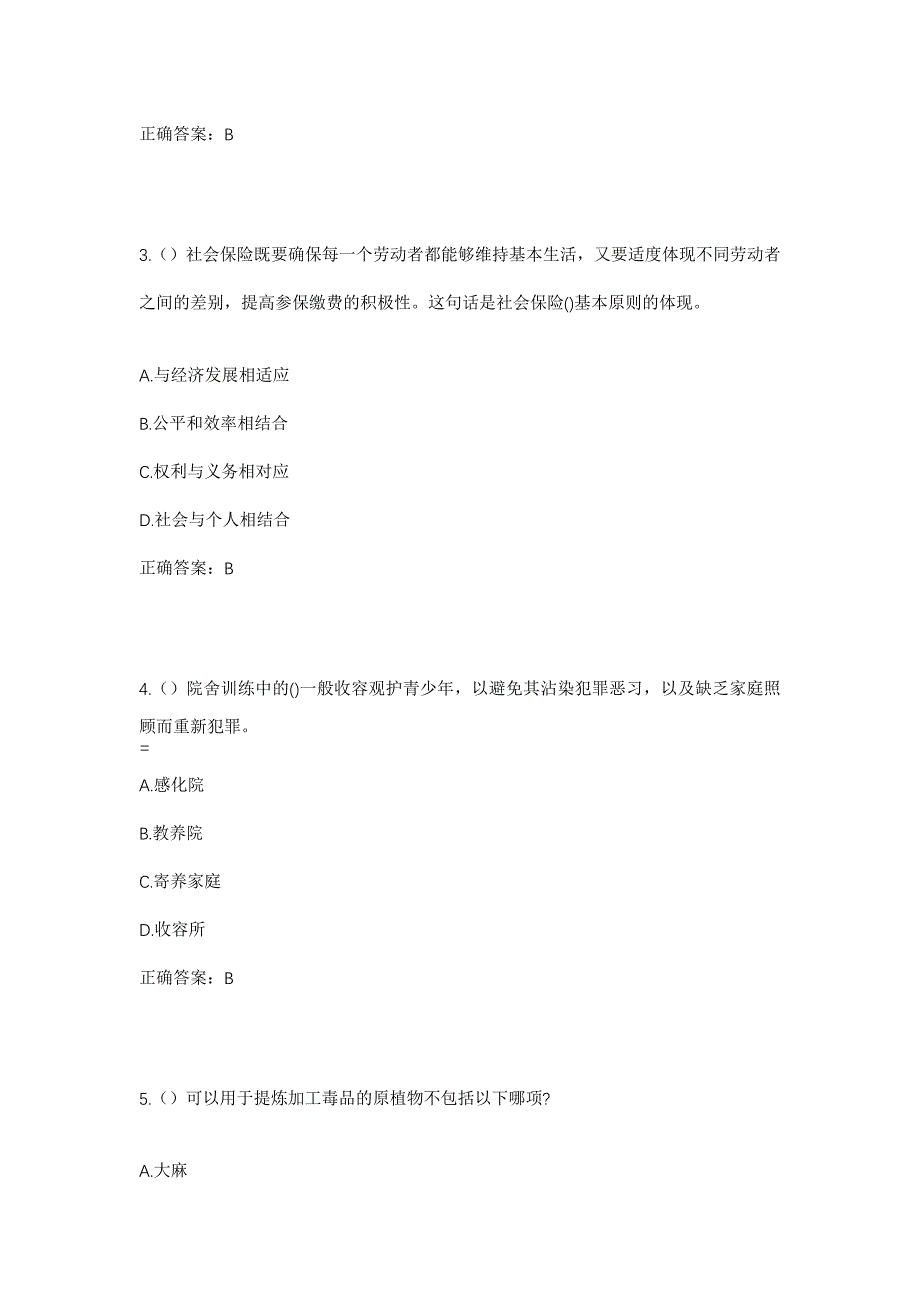 正确答案：B

3.（）社会保险既要确保每一个劳动者都能够维持基本生活，又要适度体现不同劳动者之间的差别，提高参保缴费的积极性。这句话是社会保险()基本原则的体现。

A.与经济发展相适应

B.公平和效率相结合

C.权利与义务相对应

D.社会与个人相结合

正确答案：B

4.（）院舍训练中的()一般收容观护青少年，以避免其沾染犯罪恶习，以及缺乏家庭照顾而重新犯罪。
=

A.感化院

B.教养院

C.寄养家庭

D.收容所

正确答案：B

5.（）可以用于提炼加工毒品的原植物不包括以下哪项?

A.大麻